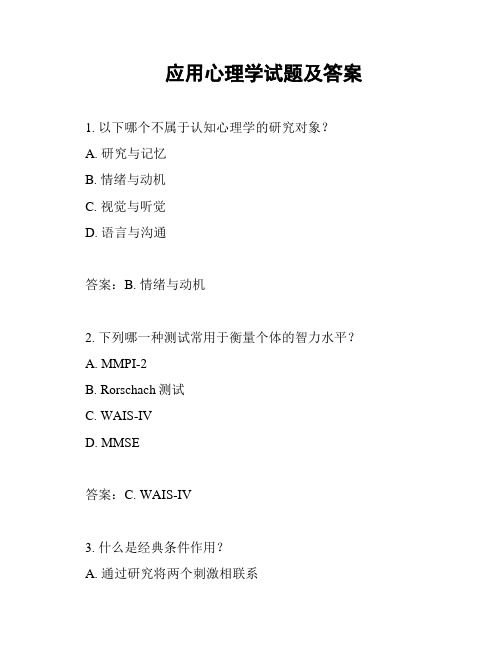 应用心理学试题及答案

1. 以下哪个不属于认知心理学的研究对象？

A. 研究与记忆

B. 情绪与动机

C. 视觉与听觉

D. 语言与沟通

答案：B. 情绪与动机

2. 下列哪一种测试常用于衡量个体的智力水平？

A. MMPI-2

B. Rorschach 测试

C. WAIS-IV

D. MMSE

答案：C. WAIS-IV

3. 什么是经典条件作用？

A. 通过研究将两个刺激相联系